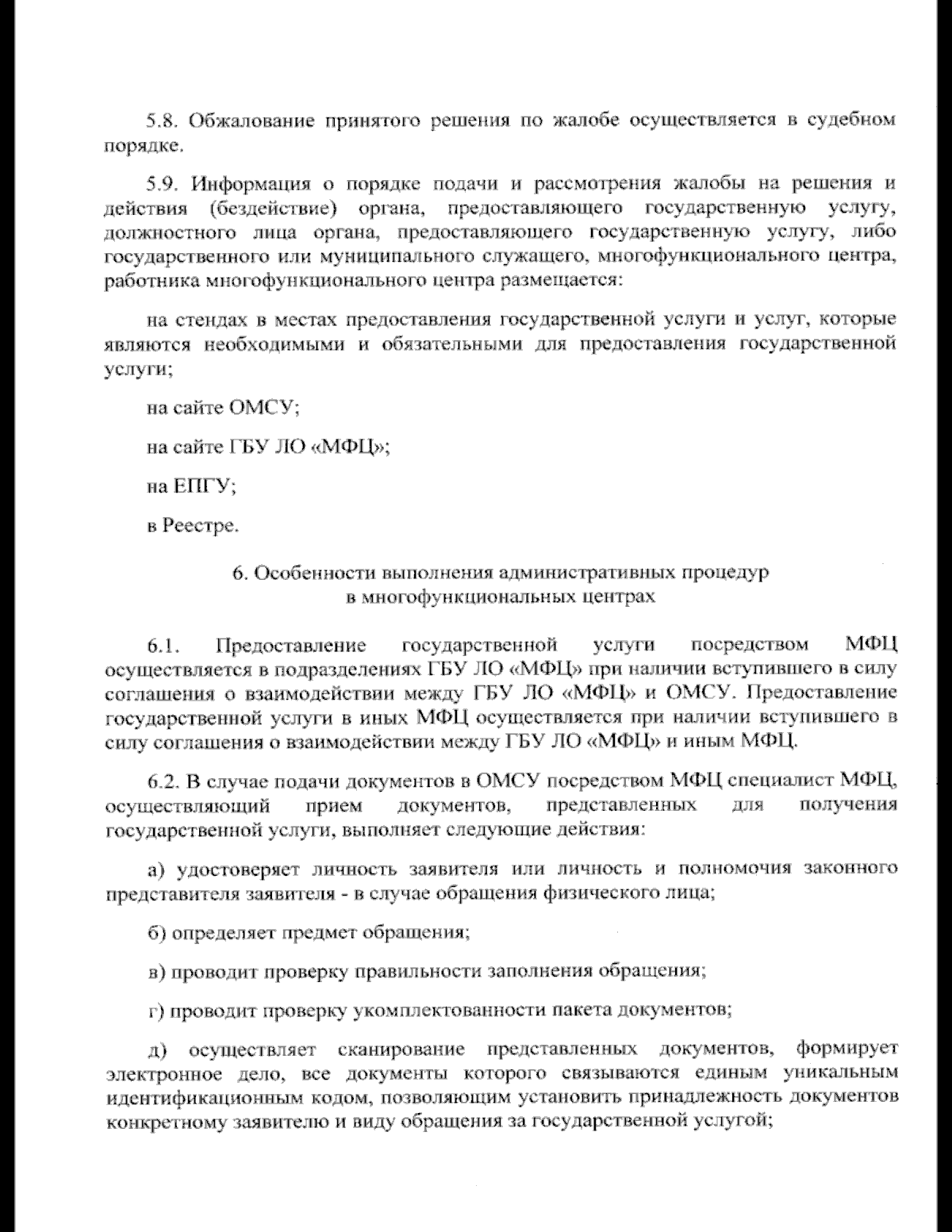 5.8. Обжалование принятого решения по жалобе осуществляется в судебном порядке.

5.9. Информация о порядке подачи и рассмотрения жалобы на решения и действия (бездействие) органа, предоставляющего государственную услугу, должностного лица органа, предоставляющего государственную услугу, либо государственного или муниципального служащего, многофункционального центра, работника многофункционального центра размещается:

на стендах в местах предоставления государственной услуги и услуг, которые являются необходимыми и обязательными для предоставления государственной услуги;

на сайте ОМСУ;

на сайте ГБУ ЛО «МФЦ»;

на ЕПГУ;

в Реестре.

6. Особенности выполнения административных процедур в многофункциональных центрах

6.1. Предоставление государственной услуги посредством МФЦ осуществляется в подразделениях ГБУ ЛО «МФЦ» при наличии вступившего в силу соглашения о взаимодействии между ГБУ ЛО «МФЦ» и ОМСУ. Предоставление государственной услуги в иных МФЦ осуществляется при наличии вступившего в силу соглашения о взаимодействии между ГБУ ЛО «МФЦ» и иным МФЦ.

6.2. В случае подачи документов в ОМСУ посредством МФЦ специалист МФЦ, осуществляющий прием документов, представленных для получения государственной услуги, выполняет следующие действия:

а) удостоверяет личность заявителя или личность и полномочия законного представителя заявителя - в случае обращения физического лица;

б) определяет предмет обращения;

в) проводит проверку правильности заполнения обращения;

г) проводит проверку укомплектованности пакета документов;

д) осуществляет сканирование представленных документов, формирует электронное дело, все документы которого связываются единым уникальным идентификационным кодом, позволяющим установить принадлежность документов конкретному заявителю и виду обращения за государственной услугой;